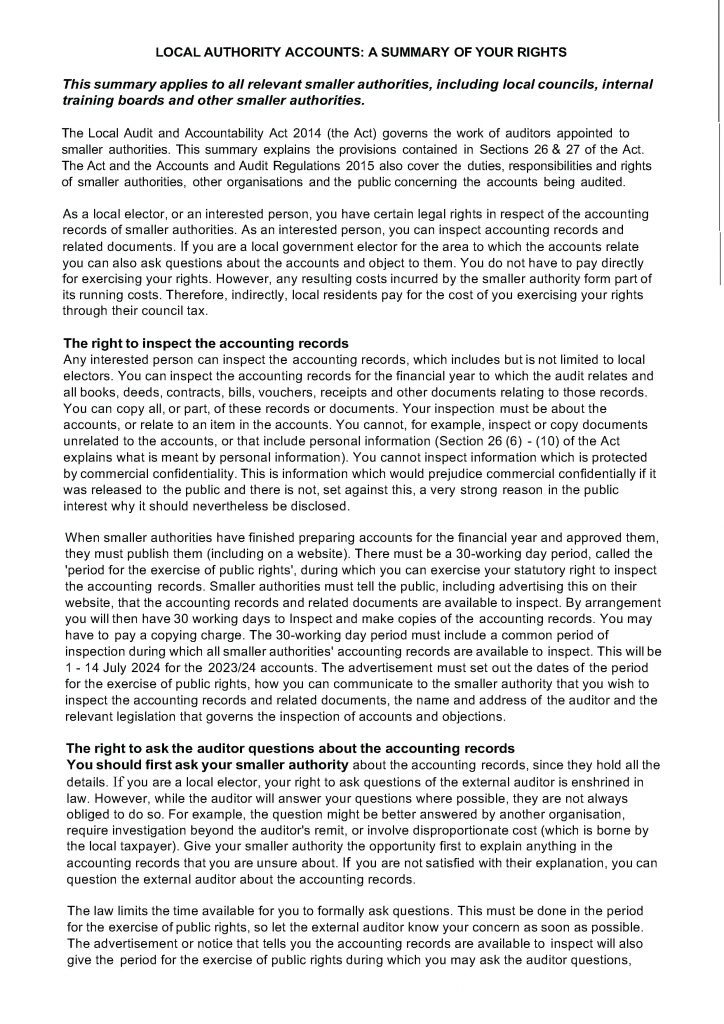 LOCAL AUTHORITY ACCOUNTS: A SUMMARY OF YOUR RIGHTS

This summary applies to all relevant smaller authorities, including local councils, internal training boards and other smaller authorities.

The Local Audit and Accountability Act 2014 (the Act) governs the work of auditors appointed to smaller authorities. This summary explains the provisions contained in Sections 26 & 27 of the Act. The Act and the Accounts and Audit Regulations 2015 also cover the duties, responsibilities and rights of smaller authorities, other organisations and the public concerning the accounts being audited.

As a local elector, or an interested person, you have certain legal rights in respect of the accounting records of smaller authorities. As an interested person, you can inspect accounting records and related documents. If you are a local government elector for the area to which the accounts relate you can also ask questions about the accounts and object to them. You do not have to pay directly for exercising your rights. However, any resulting costs incurred by the smaller authority form part of its running costs. Therefore, indirectly, local residents pay for the cost of you exercising your rights through their council tax.

The right to inspect the accounting records
Any interested person can inspect the accounting records, which includes but is not limited to local electors. You can inspect the accounting records for the financial year to which the audit relates and all books, deeds, contracts, bills, vouchers, receipts and other documents relating to those records. You can copy all, or part, of these records or documents. Your inspection must be about the accounts, or relate to an item in the accounts. You cannot, for example, inspect or copy documents unrelated to the accounts, or that include personal information (Section 26 (6) - (10) of the Act explains what is meant by personal information). You cannot inspect information which is protected by commercial confidentiality. This is information which would prejudice commercial confidentially if it was released to the public and there is not, set against this, a very strong reason in the public interest why it should nevertheless be disclosed.

When smaller authorities have finished preparing accounts for the financial year and approved them, they must publish them (including on a website). There must be a 30-working day period, called the 'period for the exercise of public rights', during which you can exercise your statutory right to inspect the accounting records. Smaller authorities must tell the public, including advertising this on their website, that the accounting records and related documents are available to inspect. By arrangement you will then have 30 working days to Inspect and make copies of the accounting records. You may have to pay a copying charge. The 30-working day period must include a common period of inspection during which all smaller authorities' accounting records are available to inspect. This will be 1 - 14 July 2024 for the 2023/24 accounts. The advertisement must set out the dates of the period for the exercise of public rights, how you can communicate to the smaller authority that you wish to inspect the accounting records and related documents, the name and address of the auditor and the relevant legislation that governs the inspection of accounts and objections.

The right to ask the auditor questions about the accounting records
You should first ask your smaller authority about the accounting records, since they hold all the details. If you are a local elector, your right to ask questions of the external auditor is enshrined in law. However, while the auditor will answer your questions where possible, they are not always obliged to do so. For example, the question might be better answered by another organisation, require investigation beyond the auditor's remit, or involve disproportionate cost (which is borne by the local taxpayer). Give your smaller authority the opportunity first to explain anything in the accounting records that you are unsure about. If you are not satisfied with their explanation, you can question the external auditor about the accounting records.

The law limits the time available for you to formally ask questions. This must be done in the period for the exercise of public rights, so let the external auditor know your concern as soon as possible. The advertisement or notice that tells you the accounting records are available to inspect will also give the period for the exercise of public rights during which you may ask the auditor questions,